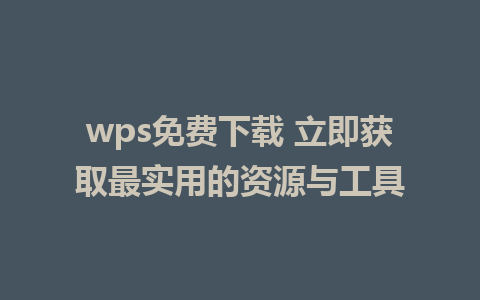 wps免费下载 立即获取最实用的资源与工具